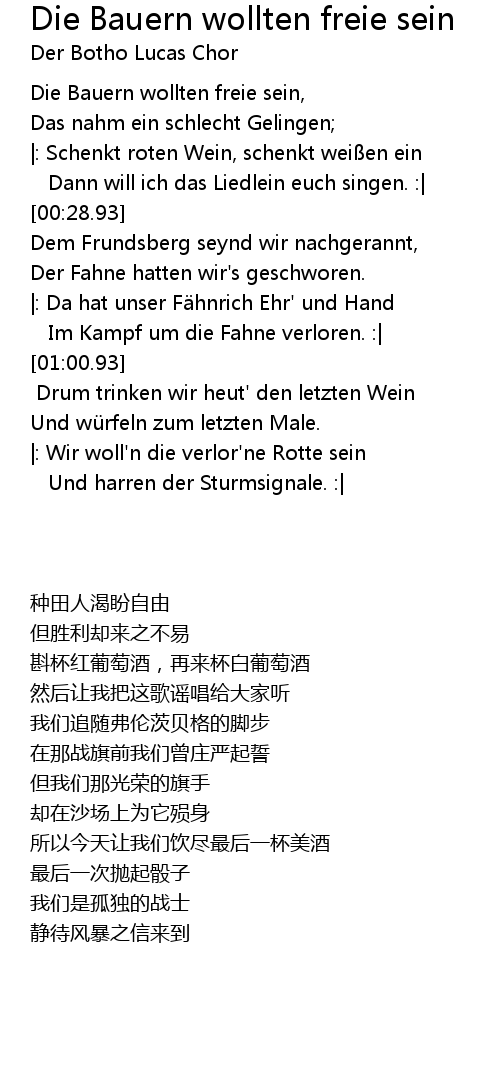 Die Bauern wollten freie sein
Der Botho Lucas Chor

Die Bauern wollten freie sein,
Das nahm ein schlecht Gelingen;
|: Schenkt roten Wein, schenkt weißen ein
Dann will ich das Liedlein euch singen. :|
[00:28.93]
Dem Frundsberg seynd wir nachgerannt,
Der Fahne hatten wir's geschworen.
|: Da hat unser Fähnrich Ehr' und Hand
Im Kampf um die Fahne verloren. :|
[01:00.93]
Drum trinken wir heut' den letzten Wein
Und würfeln zum letzten Male.
|: Wir woll'n die verlor'ne Rotte sein
Und harren der Sturmsignale. :|

种田人渴盼自由
但胜利却来之不易
斟杯红葡萄酒，再来杯白葡萄酒
然后让我把这歌谣唱给大家听
我们追随弗伦茨贝格的脚步
在那战旗前我们曾庄严起誓
但我们那光荣的旗手
却在沙场上为它殒身
所以今天让我们饮尽最后一杯美酒
最后一次抛起骰子
我们是孤独的战士
静待风暴之信来到